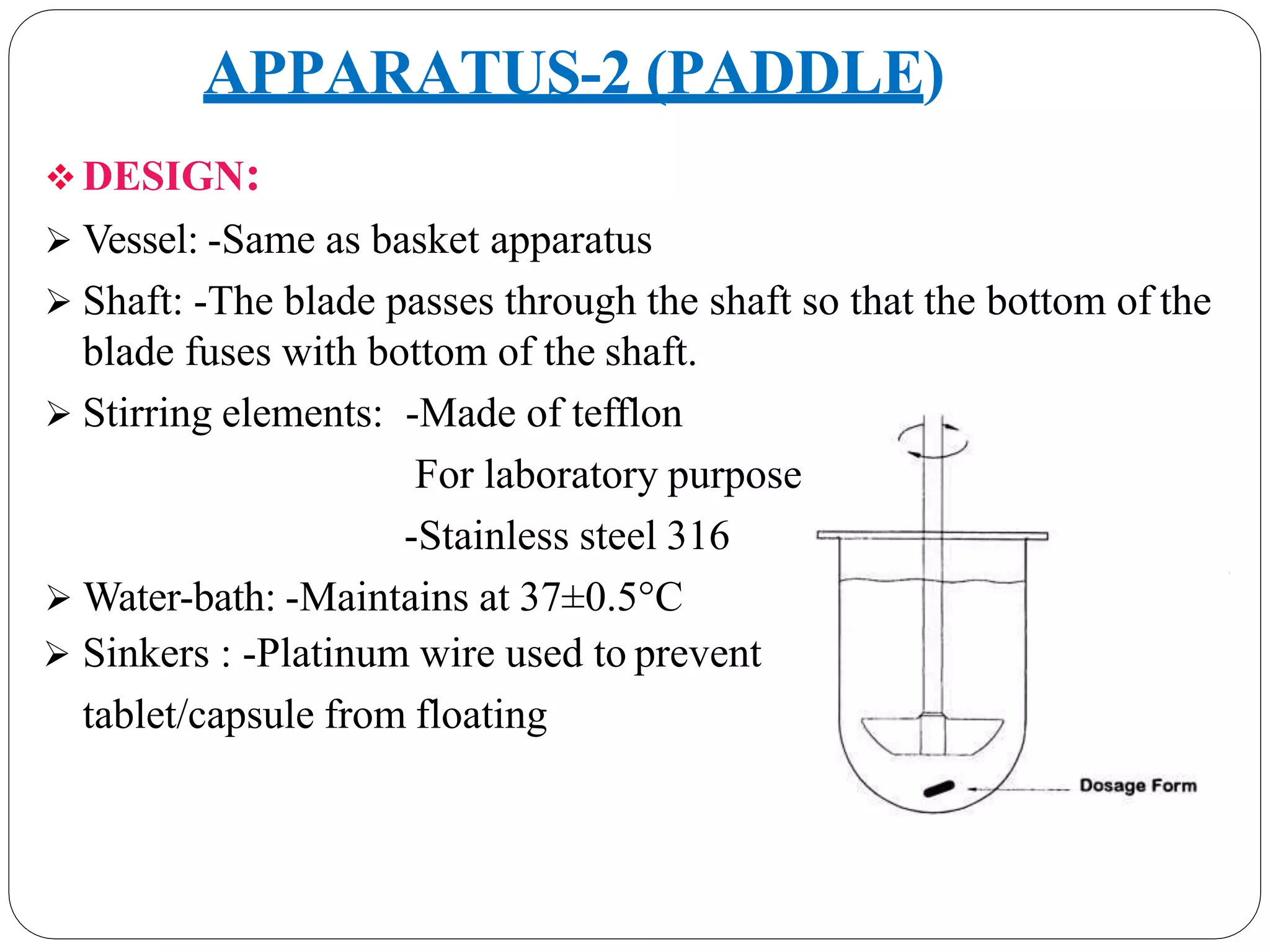 APPARATUS-2 (PADDLE)

❖ DESIGN:

➢ Vessel: -Same as basket apparatus

➢ Shaft: -The blade passes through the shaft so that the bottom of the blade fuses with bottom of the shaft.

➢ Stirring elements: -Made of tefflon

For laboratory purpose

-Stainless steel 316

➢ Water-bath: -Maintains at 37±0.5°C

➢ Sinkers : -Platinum wire used to prevent tablet/capsule from floating

Dosage Form